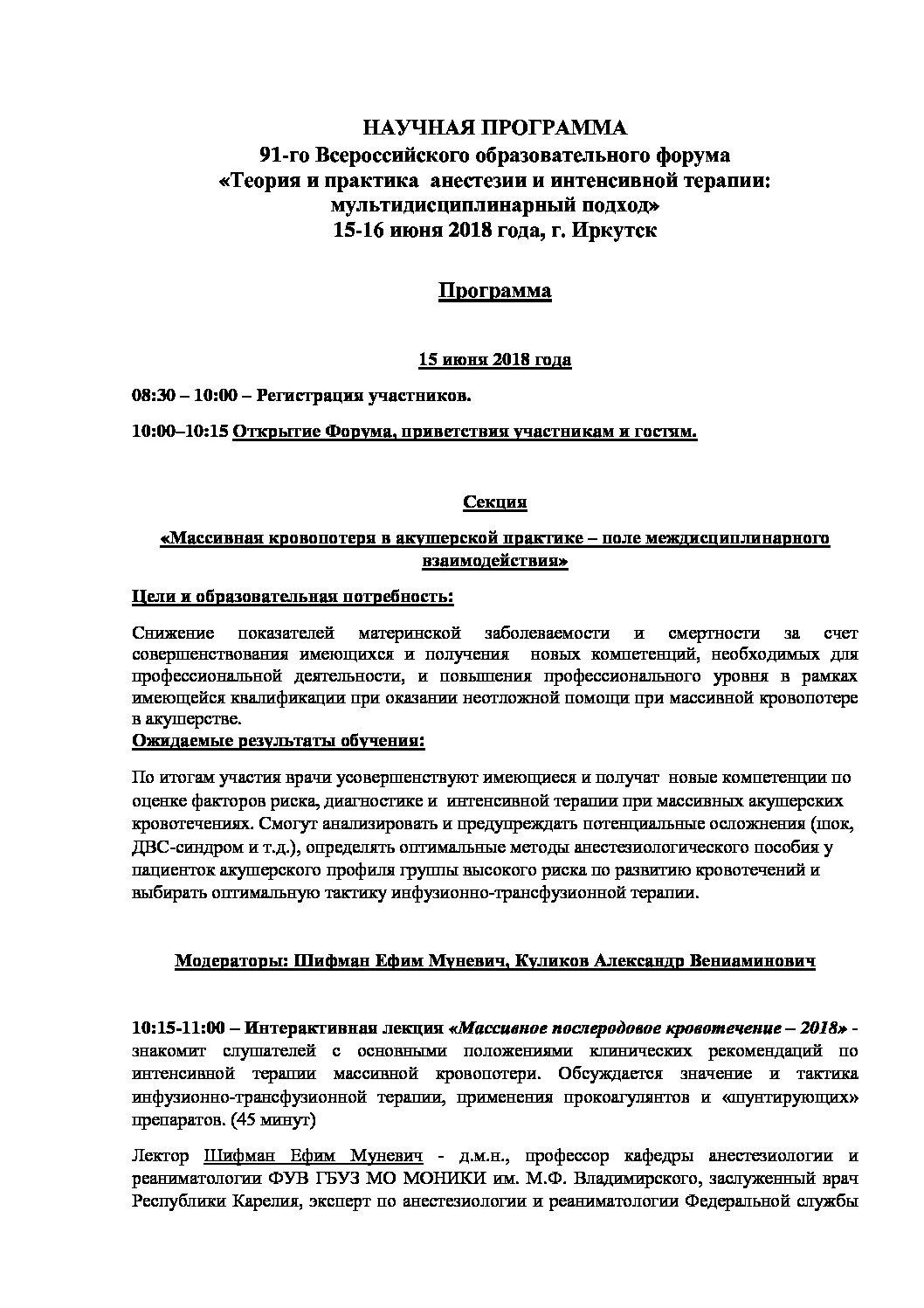 НАУЧНАЯ ПРОГРАММА
91-го Всероссийского образовательного форума
«Теория и практика анестезии и интенсивной терапии: мультидисциплинарный подход»
15-16 июня 2018 года, г. Иркутск

Программа

15 июня 2018 года

08:30 – 10:00 – Регистрация участников.

10:00–10:15 Открытие Форума, приветствия участникам и гостям.

Секция

«Массивная кровопотеря в акушерской практике – поле междисциплинарного взаимодействия»

Цели и образовательная потребность:

Снижение показателей материнской заболеваемости и смертности за счет совершенствования имеющихся и получения новых компетенций, необходимых для профессиональной деятельности, и повышения профессионального уровня в рамках имеющейся квалификации при оказании неотложной помощи при массивной кровопотере в акушерстве.
Ожидаемые результаты обучения:

По итогам участия врачи усовершенствуют имеющиеся и получат новые компетенции по оценке факторов риска, диагностике и интенсивной терапии при массивных акушерских кровотечениях. Смогут анализировать и предупреждать потенциальные осложнения (шок, ДВС-синдром и т.д.), определять оптимальные методы анестезиологического пособия у пациенток акушерского профиля группы высокого риска по развитию кровотечений и выбирать оптимальную тактику инфузионно-трансфузионной терапии.

Модераторы: Шифман Ефим Муневич, Куликов Александр Вениаминович

10:15-11:00 – Интерактивная лекция «Массивное послеродовое кровотечение – 2018» - знакомит слушателей с основными положениями клинических рекомендаций по интенсивной терапии массивной кровопотери. Обсуждается значение и тактика инфузионно-трансфузионной терапии, применения прокоагулянтов и «шунтирующих» препаратов. (45 минут)

Лектор Шифман Ефим Муневич - д.м.н., профессор кафедры анестезиологии и реаниматологии ФУВ ГБУЗ МО МОНИКИ им. М.Ф. Владимирского, заслуженный врач Республики Карелия, эксперт по анестезиологии и реаниматологии Федеральной службы